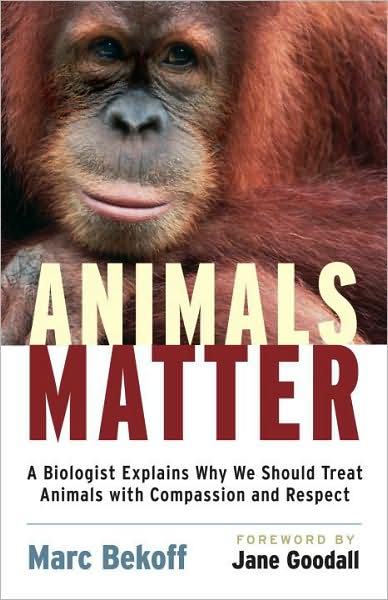 ANIMALS
MATTER

A Biologist Explains Why We Should Treat Animals with Compassion and Respect

Marc Bekoff

FOREWORD BY
Jane Goodall